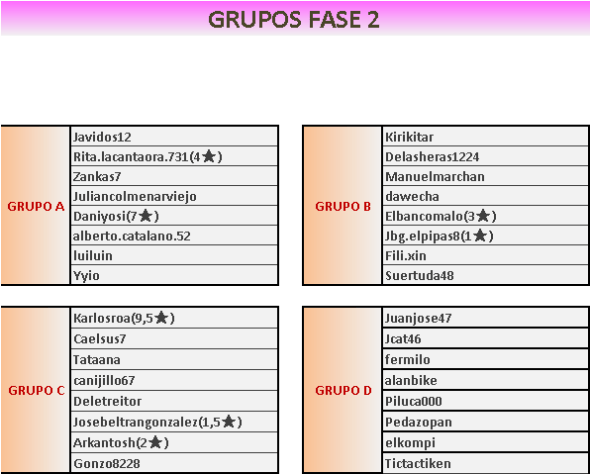 GRUPOS FASE 2

GRUPO A
Javidos12
Rita.lacantaora.731(4★)
Zankas7
Juliancolmenarviejo
Daniyosi(7★)
alberto.catalano.52
luiluin
Yyio

GRUPO B
Kirikitar
Delasheras1224
Manuelmarchan
dawecha
Elbancomalo(3★)
Jbg.elpipas8(1★)
Fili.xin
Suertuda48

GRUPO C
Karlosroa(9,5★)
Caelsus7
Tataana
canijillo67
Deletreitor
Josebeltrangonzalez(1,5★)
Arkantosh(2★)
Gonzo8228

GRUPO D
Juanjose47
Jcat46
fermilo
alanbike
Piluca000
Pedazopan
elkompi
Tictactiken